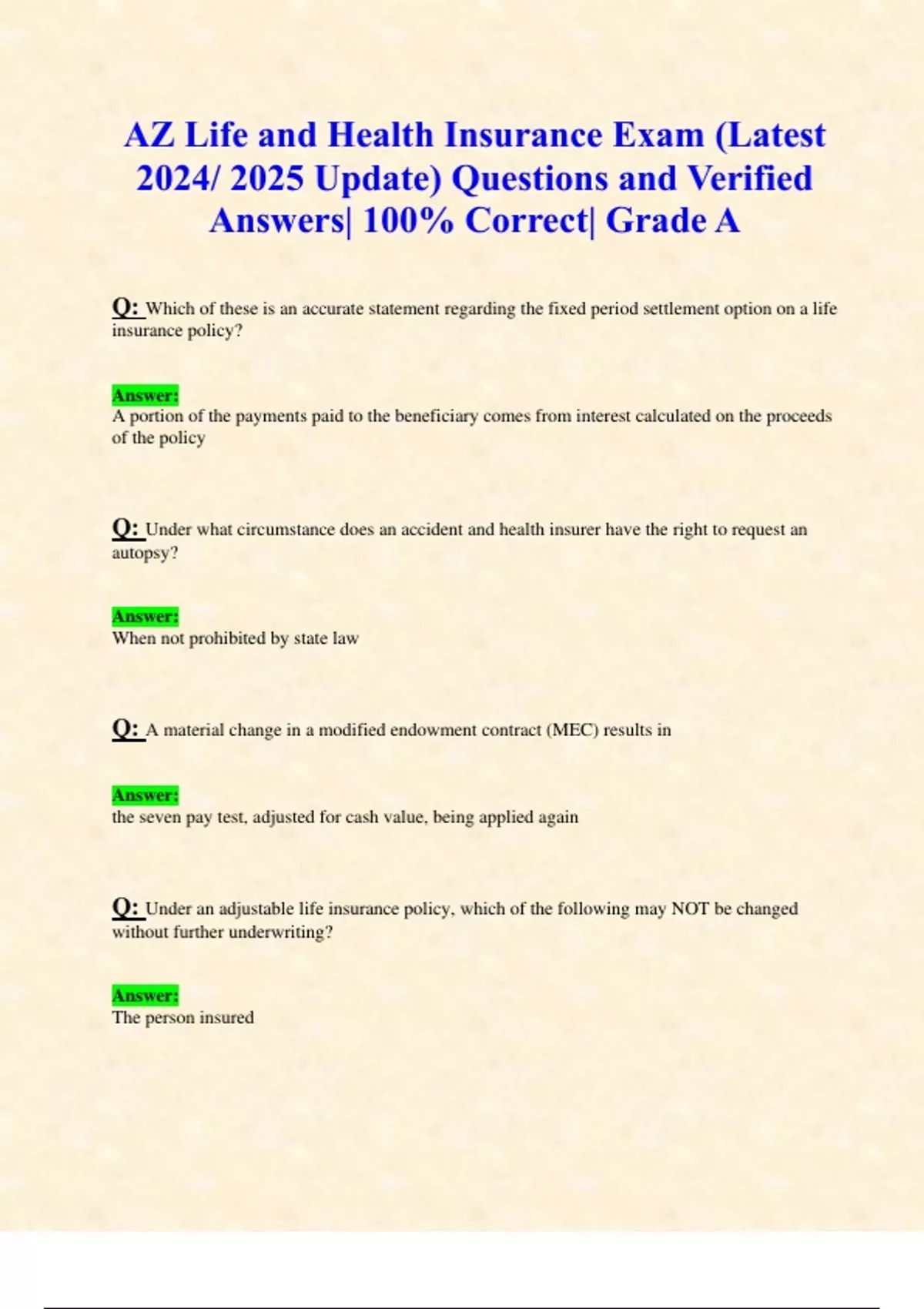 AZ Life and Health Insurance Exam (Latest 2024/ 2025 Update) Questions and Verified Answers| 100% Correct| Grade A

Q: Which of these is an accurate statement regarding the fixed period settlement option on a life insurance policy?

Answer:
A portion of the payments paid to the beneficiary comes from interest calculated on the proceeds of the policy

Q: Under what circumstance does an accident and health insurer have the right to request an autopsy?

Answer:
When not prohibited by state law

Q: A material change in a modified endowment contract (MEC) results in

Answer:
the seven pay test, adjusted for cash value, being applied again

Q: Under an adjustable life insurance policy, which of the following may NOT be changed without further underwriting?

Answer:
The person insured